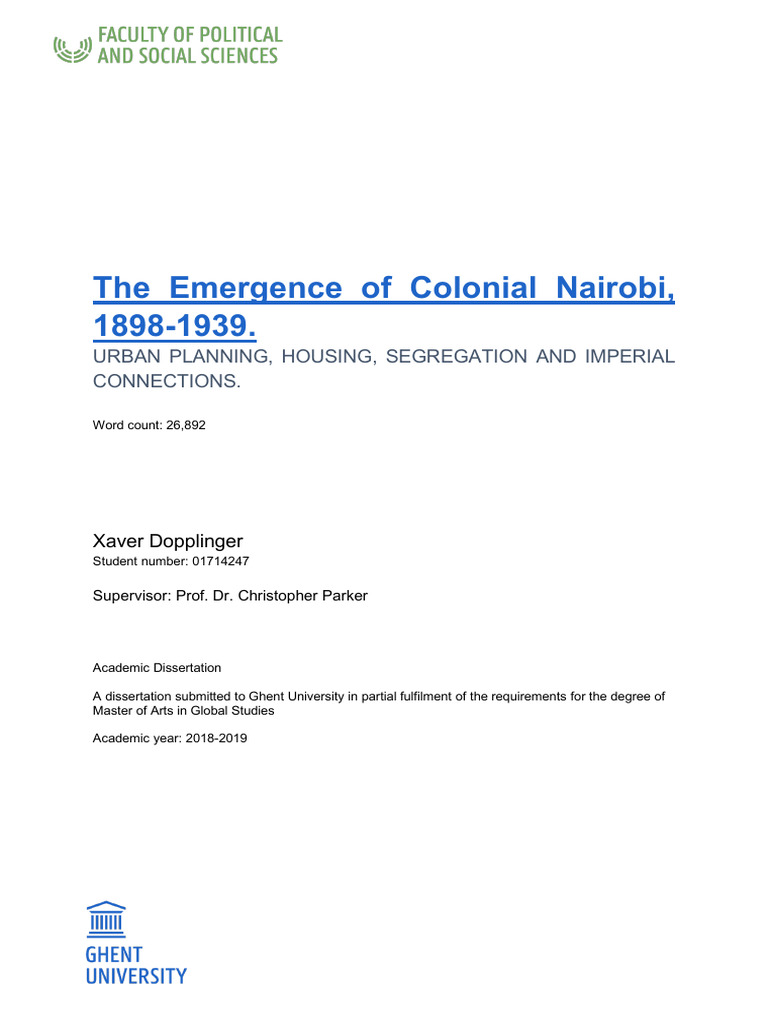 FACULTY OF POLITICAL AND SOCIAL SCIENCES

The Emergence of Colonial Nairobi, 1898-1939.

URBAN PLANNING, HOUSING, SEGREGATION AND IMPERIAL CONNECTIONS.

Word count: 26,892

Xaver Dopplinger
Student number: 01714247

Supervisor: Prof. Dr. Christopher Parker

Academic Dissertation

A dissertation submitted to Ghent University in partial fulfilment of the requirements for the degree of Master of Arts in Global Studies

Academic year: 2018-2019

GHENT UNIVERSITY